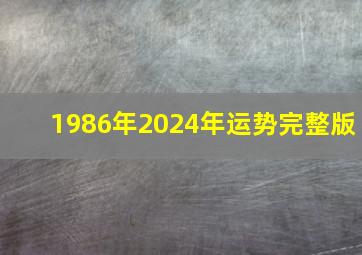 1986年2024年运势完整版